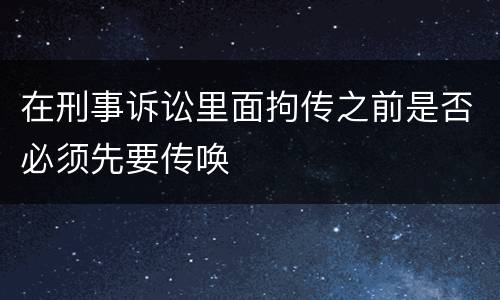 在刑事诉讼里面拘传之前是否必须先要传唤